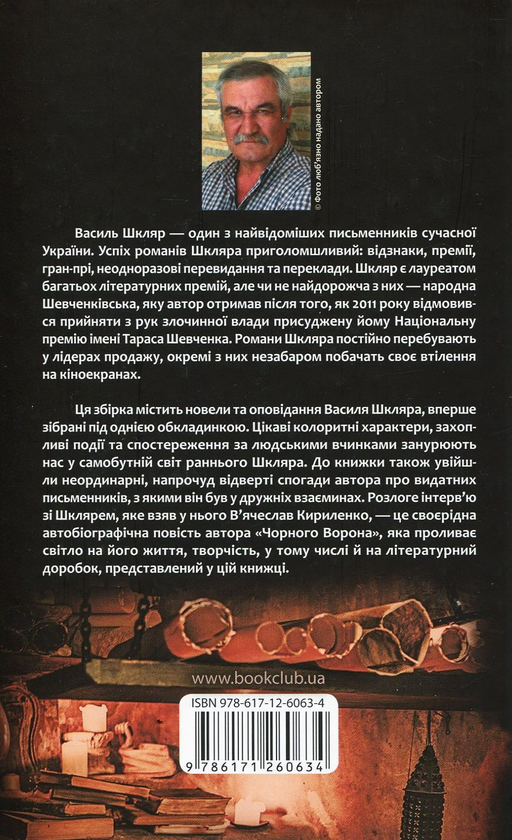 © Фото люб'язно надано автором

Василь Шкляр — один з найвідоміших письменників сучасної України. Успіх романів Шкляра приголомшливий: відзнаки, премії, гран-прі, неодноразові перевидання та переклади. Шкляр є лауреатом багатьох літературних премій, але чи не найдорожча з них — народна Шевченківська, яку автор отримав після того, як 2011 року відмовився прийняти з рук злочинної влади присуджену йому Національну премію імені Тараса Шевченка. Романи Шкляра постійно перебувають у лідерах продажу, окремі з них незабаром побачать своє втілення на кіноекранах.

Ця збірка містить новели та оповідання Василя Шкляра, вперше зібрані під однією обкладинкою. Цікаві колоритні характери, захопливі події та спостереження за людськими вчинками занурюють нас у самобутній світ раннього Шкляра. До книжки також увійшли неординарні, напрочуд відверті спогади автора про видатних письменників, з якими він був у дружніх взаєминах. Розлоге інтерв'ю зі Шклярем, яке взяв у нього В'ячеслав Кириленко, — це своєрідна автобіографічна повість автора «Чорного Ворона», яка проливає світло на його життя, творчість, у тому числі й на літературний доробок, представлений у цій книжці.

www.bookclub.ua

ISBN 978-617-12-6063-4

9 786171 260634